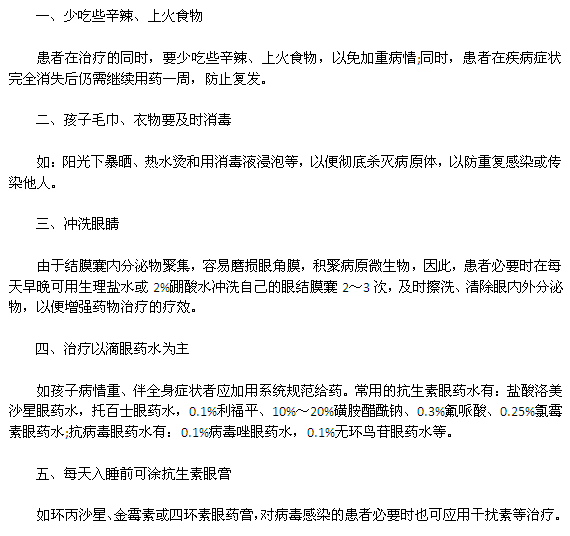 一、少吃些辛辣、上火食物

患者在治疗的同时，要少吃些辛辣、上火食物，以免加重病情;同时，患者在疾病症状完全消失后仍需继续用药一周，防止复发。

二、孩子毛巾、衣物要及时消毒

如：阳光下暴晒、热水烫和用消毒液浸泡等，以便彻底杀灭病原体，以防重复感染或传染他人。

三、冲洗眼睛

由于结膜囊内分泌物聚集，容易磨损眼角膜，积聚病原微生物，因此，患者必要时在每天早晚可用生理盐水或2%硼酸水冲洗自己的眼结膜囊2～3次，及时擦洗、清除眼内外分泌物，以便增强药物治疗的疗效。

四、治疗以滴眼药水为主

如孩子病情重、伴全身症状者应加用系统规范给药。常用的抗生素眼药水有：盐酸洛美沙星眼药水，托百士眼药水，0.1%利福平、10%～20%磺胺醋酰钠、0.3%氟哌酸、0.25%氯霉素眼药水;抗病毒眼药水有：0.1%病毒唑眼药水，0.1%无环鸟苷眼药水等。

五、每天入睡前可涂抗生素眼膏

如环丙沙星、金霉素或四环素眼药膏，对病毒感染的患者必要时也可应用干扰素等治疗。